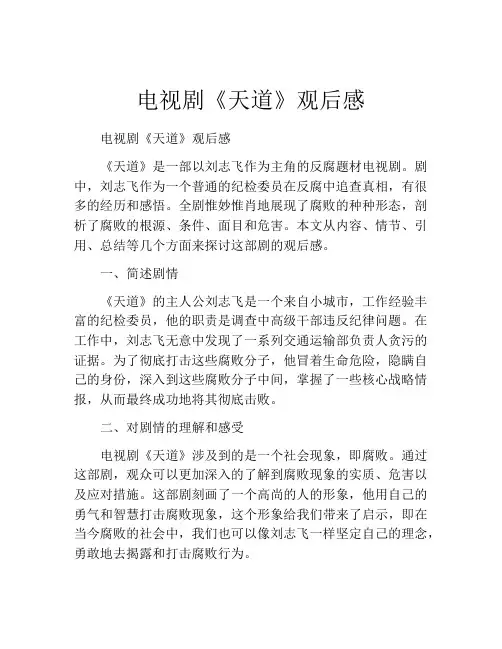 电视剧《天道》观后感

电视剧《天道》观后感

《天道》是一部以刘志飞作为主角的反腐题材电视剧。剧中，刘志飞作为一个普通的纪检委员在反腐中追查真相，有很多的经历和感悟。全剧惟妙惟肖地展现了腐败的种种形态，剖析了腐败的根源、条件、面目和危害。本文从内容、情节、引用、总结等几个方面来探讨这部剧的观后感。

一、简述剧情

《天道》的主人公刘志飞是一个来自小城市，工作经验丰富的纪检委员，他的职责是调查中高级干部违反纪律问题。在工作中，刘志飞无意中发现了一系列交通运输部负责人贪污的证据。为了彻底打击这些腐败分子，他冒着生命危险，隐瞒自己的身份，深入到这些腐败分子中间，掌握了一些核心战略情报，从而最终成功地将其彻底击败。

二、对剧情的理解和感受

电视剧《天道》涉及到的是一个社会现象，即腐败。通过这部剧，观众可以更加深入的了解到腐败现象的实质、危害以及应对措施。这部剧刻画了一个高尚的人的形象，他用自己的勇气和智慧打击腐败现象，这个形象给我们带来了启示，即在当今腐败的社会中，我们也可以像刘志飞一样坚定自己的理念，勇敢地去揭露和打击腐败行为。